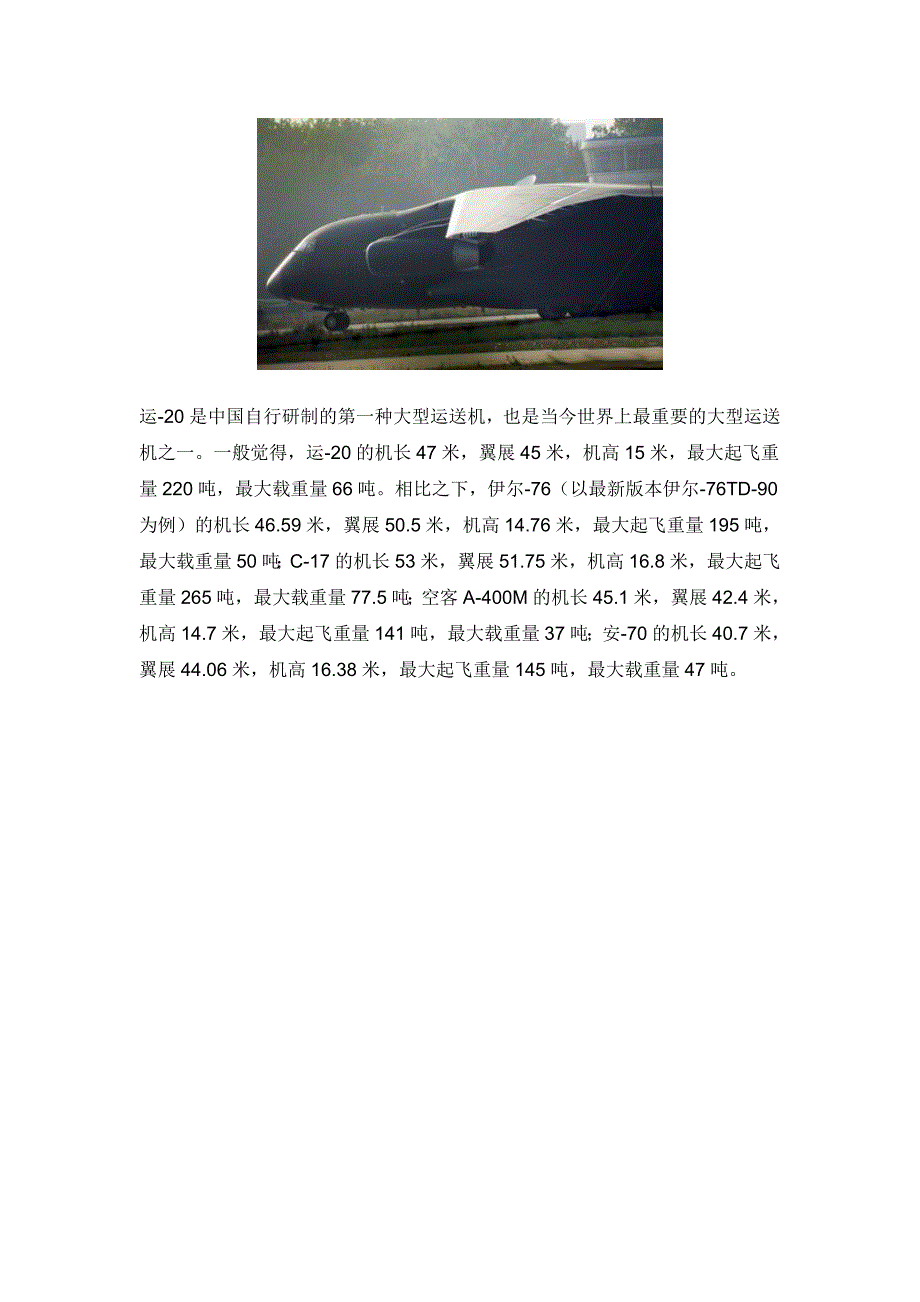 运-20是中国自行研制的第一种大型运送机，也是当今世界上最重要的大型运送机之一。一般觉得，运-20的机长47米，翼展45米，机高15米，最大起飞重量220吨，最大载重量66吨。相比之下，伊尔-76（以最新版本伊尔-76TD-90为例）的机长46.59米，翼展50.5米，机高14.76米，最大起飞重量195吨，最大载重量50吨；C-17的机长53米，翼展51.75米，机高16.8米，最大起飞重量265吨，最大载重量77.5吨；空客A-400M的机长45.1米，翼展42.4米，机高14.7米，最大起飞重量141吨，最大载重量37吨；安-70的机长40.7米，翼展44.06米，机高16.38米，最大起飞重量145吨，最大载重量47吨。